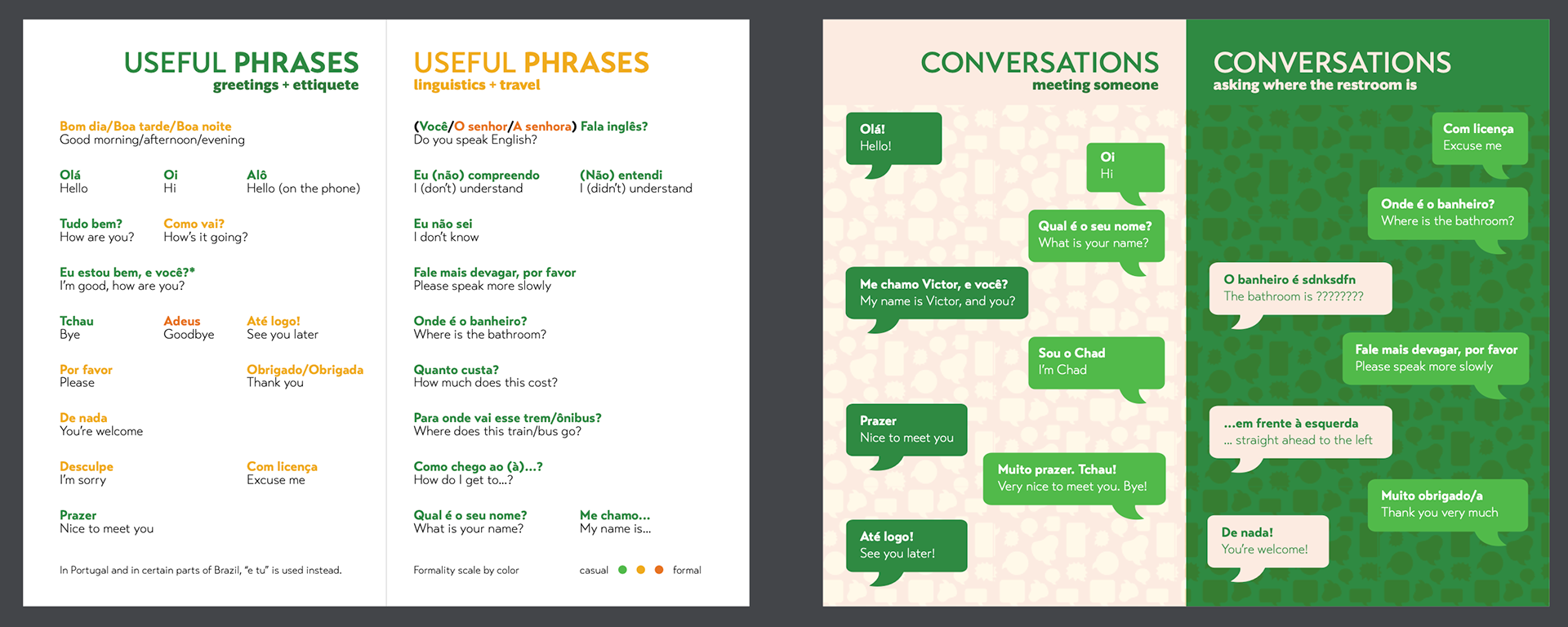 USEFUL PHRASES
greetings + ettiquete

Bom dia/Boa tarde/Boa noite
Good morning/afternoon/evening

Olá
Hello

Oi
Hi

Alô
Hello (on the phone)

Tudo bem?
How are you?

Como vai?
How's it going?

Eu estou bem, e você?*
I'm good, how are you?

Tchau
Bye

Adeus
Goodbye

Até logo!
See you later

Por favor
Please

Obrigado/Obrigada
Thank you

De nada
You're welcome

Desculpe
I'm sorry

Com licença
Excuse me

Prazer
Nice to meet you

In Portugal and in certain parts of Brazil, "e tu" is used instead.

USEFUL PHRASES
linguistics + travel

(Você/O senhor/A senhora) Fala inglês?
Do you speak English?

Eu (não) compreendo
I (don't) understand

(Não) entendi
I (didn't) understand

Eu não sei
I don't know

Fale mais devagar, por favor
Please speak more slowly

Onde é o banheiro?
Where is the bathroom?

Quanto custa?
How much does this cost?

Para onde vai esse trem/ônibus?
Where does this train/bus go?

Como chego ao (à)...?
How do I get to...?

Qual é o seu nome?
What is your name?

Me chamo...
My name is...

Formality scale by color
casual formal

CONVERSATIONS
meeting someone

Olá!
Hello!

Oi
Hi

Qual é o seu nome?
What is your name?

Me chamo Victor, e você?
My name is Victor, and you?

Sou o Chad
I'm Chad

Prazer
Nice to meet you

Muito prazer. Tchau!
Very nice to meet you. Bye!

Até logo!
See you later!

CONVERSATIONS
asking where the restroom is

Com licença
Excuse me

Onde é o banheiro?
Where is the bathroom?

O banheiro é sdnksdfn
The bathroom is ????????

Fale mais devagar, por favor
Please speak more slowly

...em frente à esquerda
... straight ahead to the left

Muito obrigado/a
Thank you very much

De nada!
You're welcome!